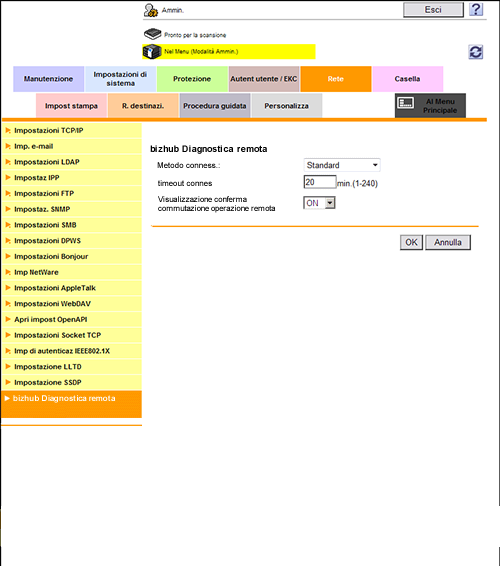 Ammin.

Esci

?

Pronto per la scansione

Nel Menu (Modalità Ammin.)

Manutenzione

Impostazioni di sistema

Protezione

Autent utente / EKC

Rete

Casella

Impost stampa

R. destinazi.

Procedura guidata

Personalizza

Al Menu Principale

Impostazioni TCP/IP

Imp. e-mail

Impostazioni LDAP

Impostaz IPP

Impostazioni FTP

Impostaz. SNMP

Impostazioni SMB

Impostazioni DPWS

Impostazioni Bonjour

Imp NetWare

Impostazioni AppleTalk

Impostazioni WebDAV

Apri impost OpenAPI

Impostazioni Socket TCP

Imp di autenticaz IEEE802.1X

Impostazione LLTD

Impostazione SSDP

bizhub Diagnostica remota

bizhub Diagnostica remota

Metodo conness.: Standard

timeout connes 20 min.(1-240)

Visualizzazione conferma commutazione operazione remota ON

OK

Annulla